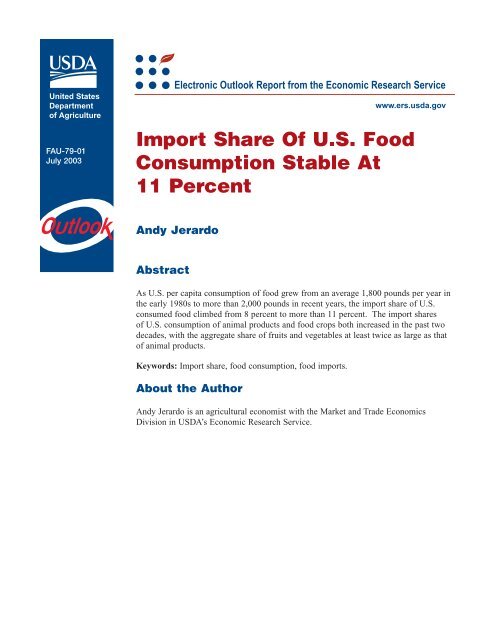 USDA

United States Department of Agriculture

FAU-79-01
July 2003

Outlook

Electronic Outlook Report from the Economic Research Service

www.ers.usda.gov

Import Share Of U.S. Food Consumption Stable At 11 Percent

Andy Jerardo

Abstract

As U.S. per capita consumption of food grew from an average 1,800 pounds per year in the early 1980s to more than 2,000 pounds in recent years, the import share of U.S. consumed food climbed from 8 percent to more than 11 percent. The import shares of U.S. consumption of animal products and food crops both increased in the past two decades, with the aggregate share of fruits and vegetables at least twice as large as that of animal products.

Keywords: Import share, food consumption, food imports.

About the Author

Andy Jerardo is an agricultural economist with the Market and Trade Economics Division in USDA's Economic Research Service.